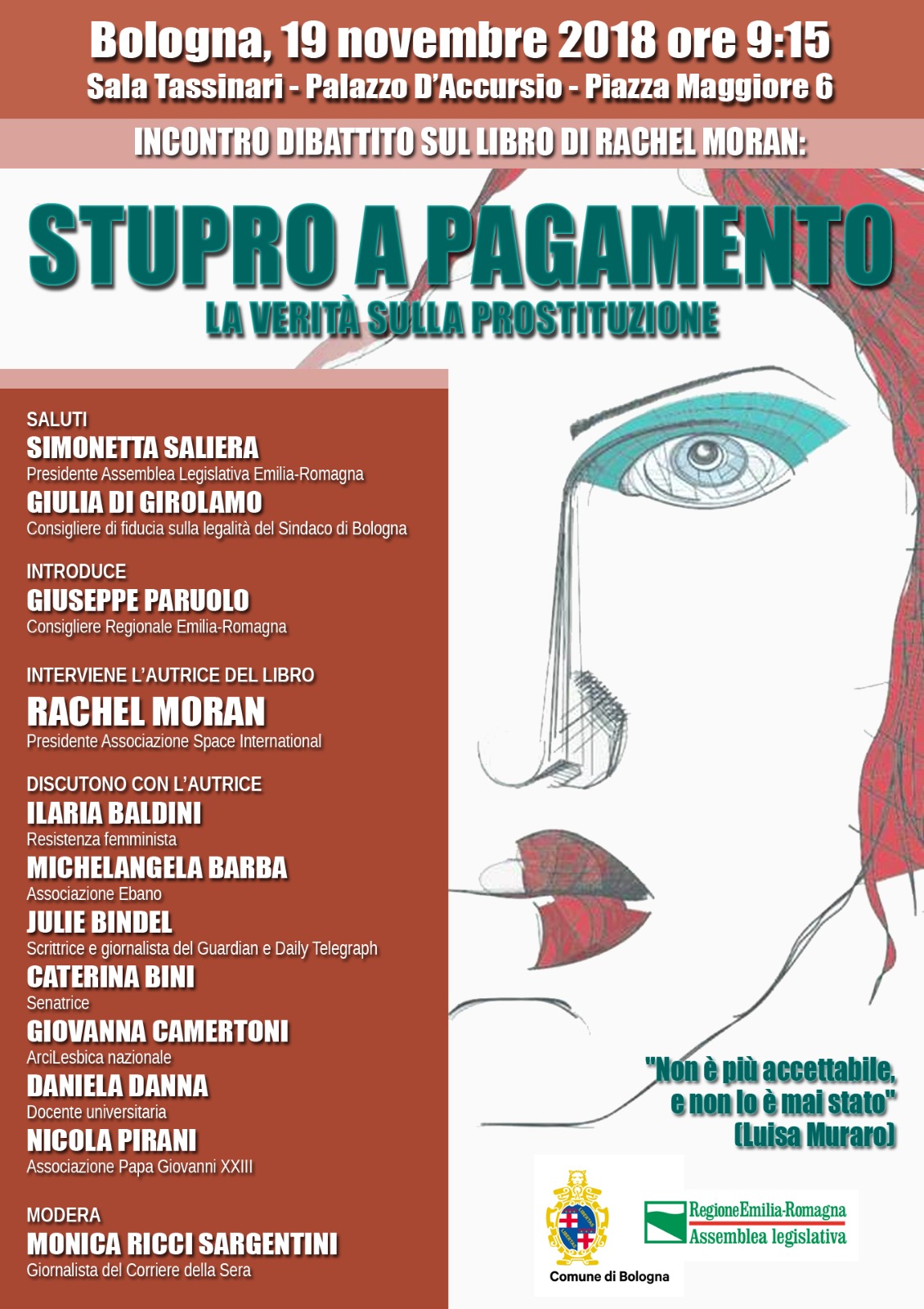 Bologna, 19 novembre 2018 ore 9:15
Sala Tassinari - Palazzo D'Accursio - Piazza Maggiore 6

INCONTRO DIBATTITO SUL LIBRO DI RACHEL MORAN:

STUPRO A PAGAMENTO
LA VERITÀ SULLA PROSTITUZIONE

SALUTI
SIMONETTA SALIERA
Presidente Assemblea Legislativa Emilia-Romagna
GIULIA DI GIROLAMO
Consigliere di fiducia sulla legalità del Sindaco di Bologna

INTRODUCE
GIUSEPPE PARUOLO
Consigliere Regionale Emilia-Romagna

INTERVIENE L'AUTRICE DEL LIBRO
RACHEL MORAN
Presidente Associazione Space International

DISCUTONO CON L'AUTRICE
ILARIA BALDINI
Resistenza femminista
MICHELANGELA BARBA
Associazione Ebano
JULIE BINDEL
Scrittrice e giornalista del Guardian e Daily Telegraph
CATERINA BINI
Senatrice
GIOVANNA CAMERTONI
ArciLesbica nazionale
DANIELA DANNA
Docente universitaria
NICOLA PIRANI
Associazione Papa Giovanni XXIII

MODERA
MONICA RICCI SARGENTINI
Giornalista del Corriere della Sera

"Non è più accettabile, e non lo è mai stato" (Luisa Muraro)

Comune di Bologna

RegioneEmilia-Romagna
Assemblea legislativa